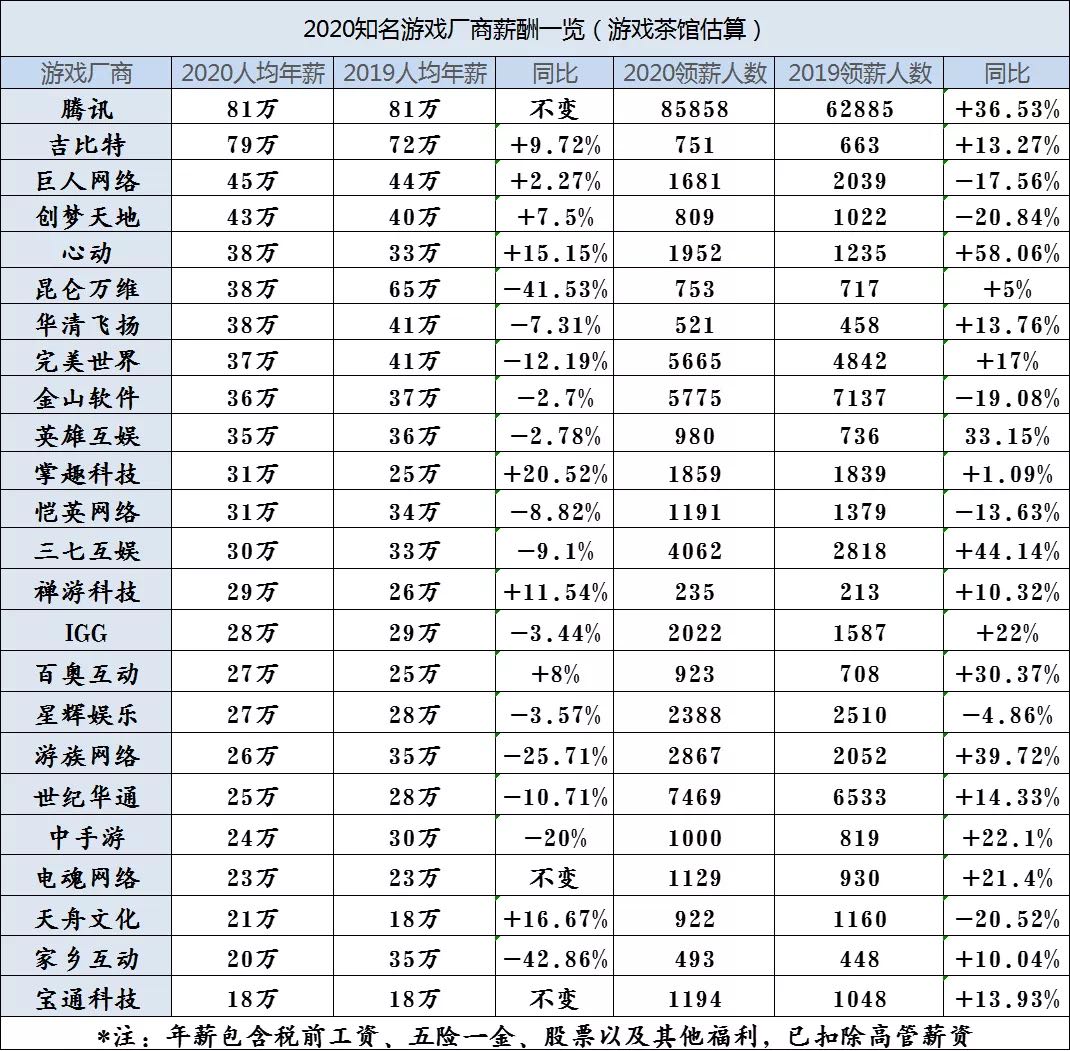 2020知名游戏厂商薪酬一览（游戏茶馆估算）

| 游戏厂商 | 2020人均年薪 | 2019人均年薪 | 同比 | 2020领薪人数 | 2019领薪人数 | 同比 |
|---|---|---|---|---|---|---|
| 腾讯 | 81万 | 81万 | 不变 | 85858 | 62885 | +36.53% |
| 吉比特 | 79万 | 72万 | +9.72% | 751 | 663 | +13.27% |
| 巨人网络 | 45万 | 44万 | +2.27% | 1681 | 2039 | −17.56% |
| 创梦天地 | 43万 | 40万 | +7.5% | 809 | 1022 | −20.84% |
| 心动 | 38万 | 33万 | +15.15% | 1952 | 1235 | +58.06% |
| 昆仑万维 | 38万 | 65万 | −41.53% | 753 | 717 | +5% |
| 华清飞扬 | 38万 | 41万 | −7.31% | 521 | 458 | +13.76% |
| 完美世界 | 37万 | 41万 | −12.19% | 5665 | 4842 | +17% |
| 金山软件 | 36万 | 37万 | −2.7% | 5775 | 7137 | −19.08% |
| 英雄互娱 | 35万 | 36万 | −2.78% | 980 | 736 | 33.15% |
| 掌趣科技 | 31万 | 25万 | +20.52% | 1859 | 1839 | +1.09% |
| 恺英网络 | 31万 | 34万 | −8.82% | 1191 | 1379 | −13.63% |
| 三七互娱 | 30万 | 33万 | −9.1% | 4062 | 2818 | +44.14% |
| 禅游科技 | 29万 | 26万 | +11.54% | 235 | 213 | +10.32% |
| IGG | 28万 | 29万 | −3.44% | 2022 | 1587 | +22% |
| 百奥互动 | 27万 | 25万 | +8% | 923 | 708 | +30.37% |
| 星辉娱乐 | 27万 | 28万 | −3.57% | 2388 | 2510 | −4.86% |
| 游族网络 | 26万 | 35万 | −25.71% | 2867 | 2052 | +39.72% |
| 世纪华通 | 25万 | 28万 | −10.71% | 7469 | 6533 | +14.33% |
| 中手游 | 24万 | 30万 | −20% | 1000 | 819 | +22.1% |
| 电魂网络 | 23万 | 23万 | 不变 | 1129 | 930 | +21.4% |
| 天舟文化 | 21万 | 18万 | +16.67% | 922 | 1160 | −20.52% |
| 家乡互动 | 20万 | 35万 | −42.86% | 493 | 448 | +10.04% |
| 宝通科技 | 18万 | 18万 | 不变 | 1194 | 1048 | +13.93% |

*注：年薪包含税前工资、五险一金、股票以及其他福利，已扣除高管薪资